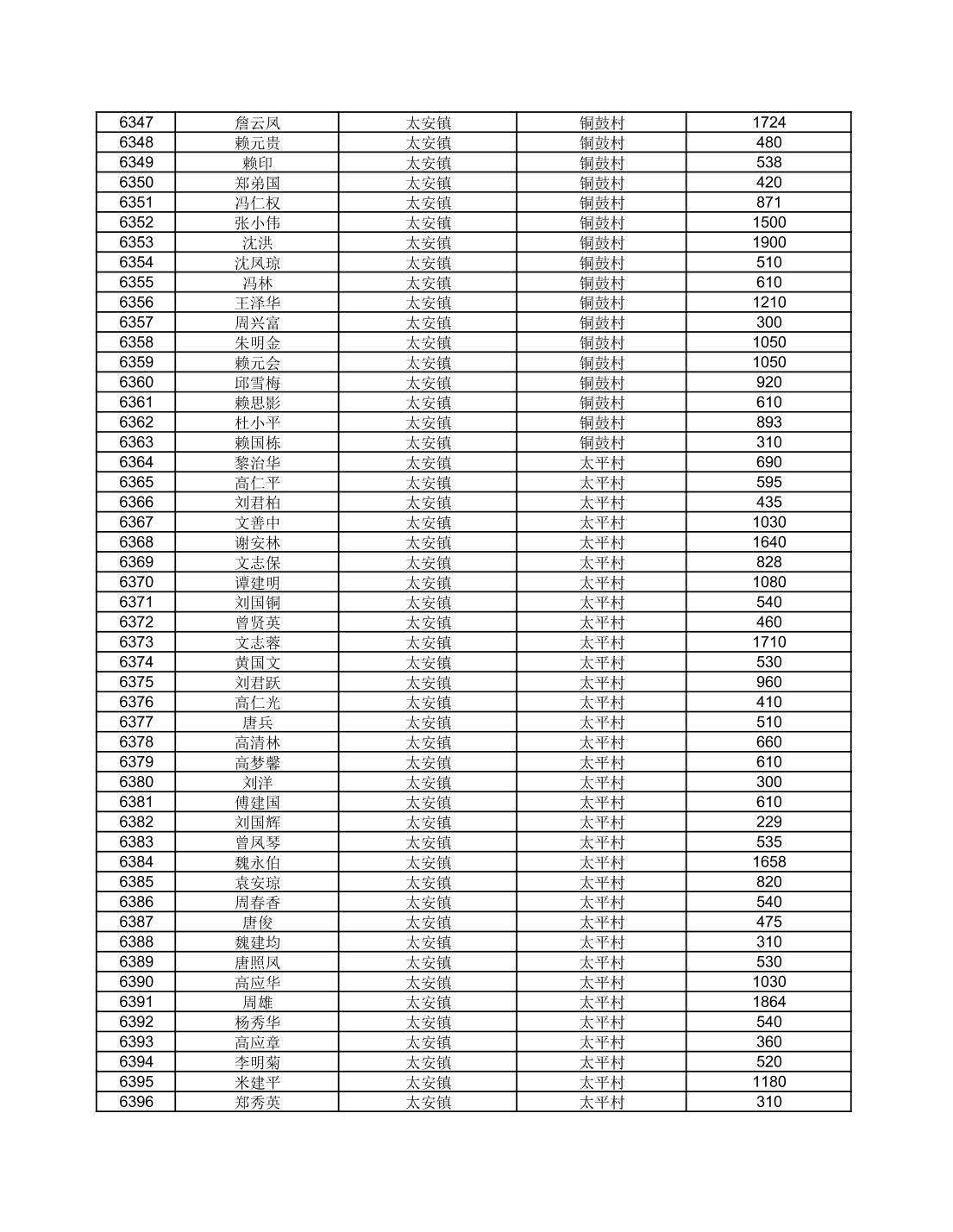 | 6347 | 詹云凤 | 太安镇 | 铜鼓村 | 1724 |
|---|---|---|---|---|
| 6348 | 赖元贵 | 太安镇 | 铜鼓村 | 480 |
| 6349 | 赖印 | 太安镇 | 铜鼓村 | 538 |
| 6350 | 郑弟国 | 太安镇 | 铜鼓村 | 420 |
| 6351 | 冯仁权 | 太安镇 | 铜鼓村 | 871 |
| 6352 | 张小伟 | 太安镇 | 铜鼓村 | 1500 |
| 6353 | 沈洪 | 太安镇 | 铜鼓村 | 1900 |
| 6354 | 沈凤琼 | 太安镇 | 铜鼓村 | 510 |
| 6355 | 冯林 | 太安镇 | 铜鼓村 | 610 |
| 6356 | 王泽华 | 太安镇 | 铜鼓村 | 1210 |
| 6357 | 周兴富 | 太安镇 | 铜鼓村 | 300 |
| 6358 | 朱明金 | 太安镇 | 铜鼓村 | 1050 |
| 6359 | 赖元会 | 太安镇 | 铜鼓村 | 1050 |
| 6360 | 邱雪梅 | 太安镇 | 铜鼓村 | 920 |
| 6361 | 赖思影 | 太安镇 | 铜鼓村 | 610 |
| 6362 | 杜小平 | 太安镇 | 铜鼓村 | 893 |
| 6363 | 赖国栋 | 太安镇 | 铜鼓村 | 310 |
| 6364 | 黎治华 | 太安镇 | 太平村 | 690 |
| 6365 | 高仁平 | 太安镇 | 太平村 | 595 |
| 6366 | 刘君柏 | 太安镇 | 太平村 | 435 |
| 6367 | 文善中 | 太安镇 | 太平村 | 1030 |
| 6368 | 谢安林 | 太安镇 | 太平村 | 1640 |
| 6369 | 文志保 | 太安镇 | 太平村 | 828 |
| 6370 | 谭建明 | 太安镇 | 太平村 | 1080 |
| 6371 | 刘国铜 | 太安镇 | 太平村 | 540 |
| 6372 | 曾贤英 | 太安镇 | 太平村 | 460 |
| 6373 | 文志蓉 | 太安镇 | 太平村 | 1710 |
| 6374 | 黄国文 | 太安镇 | 太平村 | 530 |
| 6375 | 刘君跃 | 太安镇 | 太平村 | 960 |
| 6376 | 高仁光 | 太安镇 | 太平村 | 410 |
| 6377 | 唐兵 | 太安镇 | 太平村 | 510 |
| 6378 | 高清林 | 太安镇 | 太平村 | 660 |
| 6379 | 高梦馨 | 太安镇 | 太平村 | 610 |
| 6380 | 刘洋 | 太安镇 | 太平村 | 300 |
| 6381 | 傅建国 | 太安镇 | 太平村 | 610 |
| 6382 | 刘国辉 | 太安镇 | 太平村 | 229 |
| 6383 | 曾凤琴 | 太安镇 | 太平村 | 535 |
| 6384 | 魏永伯 | 太安镇 | 太平村 | 1658 |
| 6385 | 袁安琼 | 太安镇 | 太平村 | 820 |
| 6386 | 周春香 | 太安镇 | 太平村 | 540 |
| 6387 | 唐俊 | 太安镇 | 太平村 | 475 |
| 6388 | 魏建均 | 太安镇 | 太平村 | 310 |
| 6389 | 唐照凤 | 太安镇 | 太平村 | 530 |
| 6390 | 高应华 | 太安镇 | 太平村 | 1030 |
| 6391 | 周雄 | 太安镇 | 太平村 | 1864 |
| 6392 | 杨秀华 | 太安镇 | 太平村 | 540 |
| 6393 | 高应章 | 太安镇 | 太平村 | 360 |
| 6394 | 李明菊 | 太安镇 | 太平村 | 520 |
| 6395 | 米建平 | 太安镇 | 太平村 | 1180 |
| 6396 | 郑秀英 | 太安镇 | 太平村 | 310 |